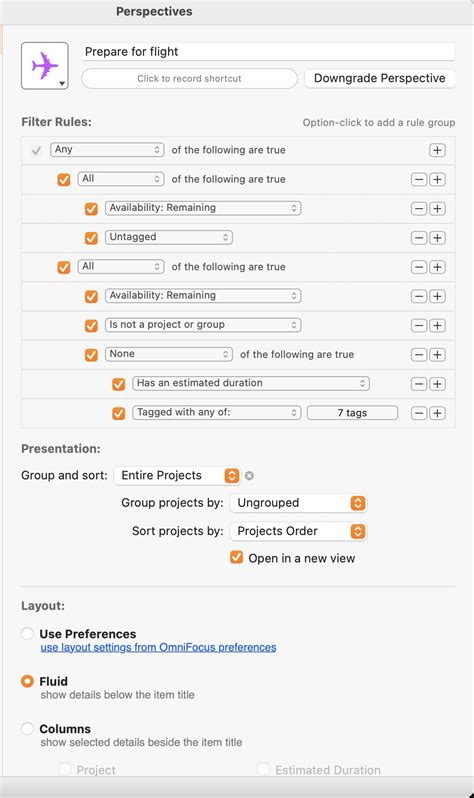 Perspectives

Prepare for flight

Click to record shortcut

Downgrade Perspective

Filter Rules:

Option-click to add a rule group

Any of the following are true

All of the following are true

Availability: Remaining

Untagged

All of the following are true

Availability: Remaining

Is not a project or group

None of the following are true

Has an estimated duration

Tagged with any of: 7 tags

Presentation:

Group and sort: Entire Projects

Group projects by: Ungrouped

Sort projects by: Projects Order

Open in a new view

Layout:

Use Preferences
use layout settings from OmniFocus preferences

Fluid
show details below the item title

Columns
show selected details beside the item title

Project

Estimated Duration